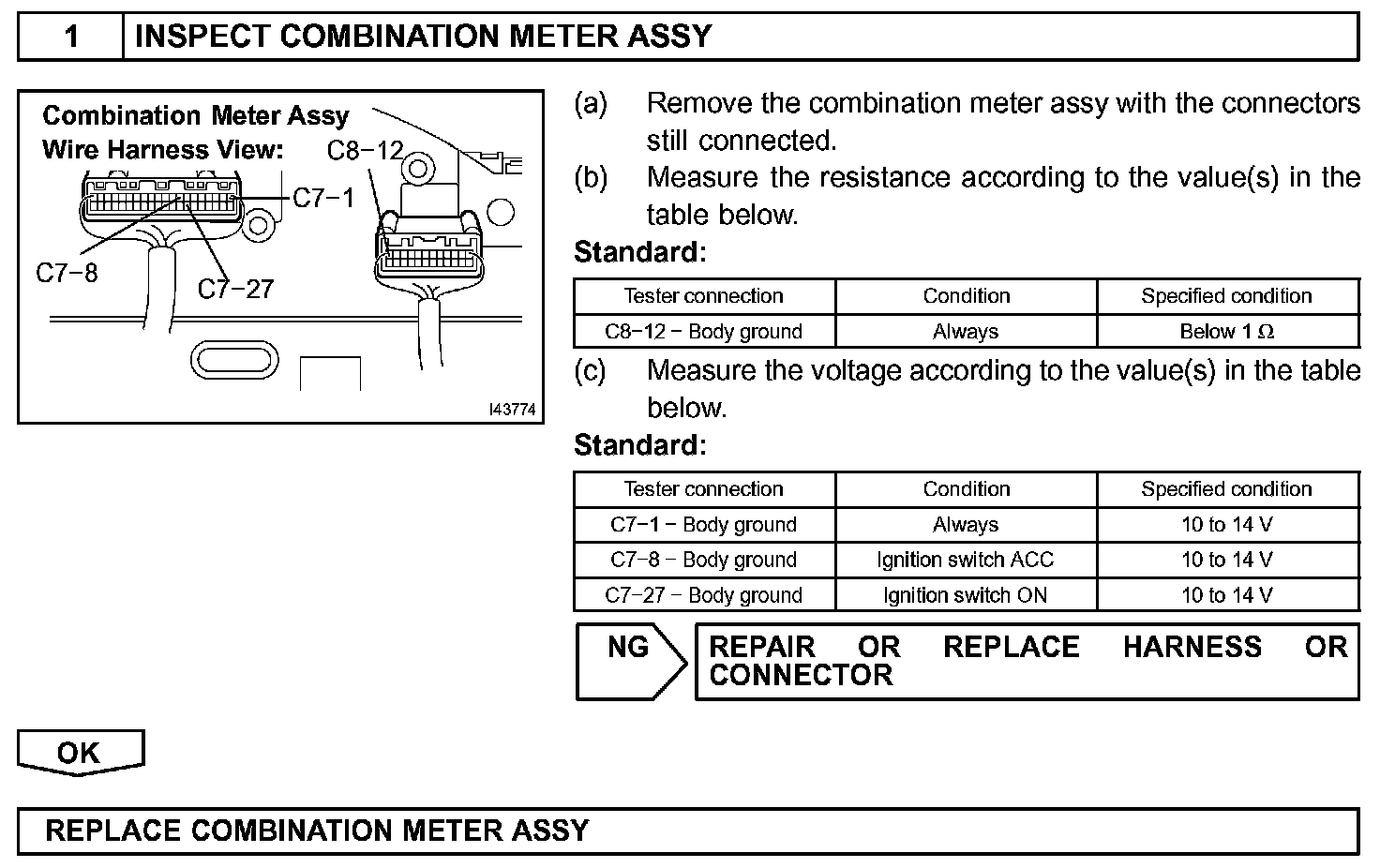 1 INSPECT COMBINATION METER ASSY

Combination Meter Assy
Wire Harness View:
C8−12
C7−1
C7−8
C7−27
I43774

(a) Remove the combination meter assy with the connectors still connected.
(b) Measure the resistance according to the value(s) in the table below.

Standard:

| Tester connection | Condition | Specified condition |
|---|---|---|
| C8−12 − Body ground | Always | Below 1 Ω |

(c) Measure the voltage according to the value(s) in the table below.

Standard:

| Tester connection | Condition | Specified condition |
|---|---|---|
| C7−1 − Body ground | Always | 10 to 14 V |
| C7−8 − Body ground | Ignition switch ACC | 10 to 14 V |
| C7−27 − Body ground | Ignition switch ON | 10 to 14 V |

NG REPAIR OR REPLACE HARNESS OR CONNECTOR

OK

REPLACE COMBINATION METER ASSY